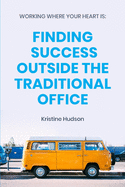 WORKING WHERE YOUR HEART IS:

FINDING SUCCESS OUTSIDE THE TRADITIONAL OFFICE

Kristine Hudson